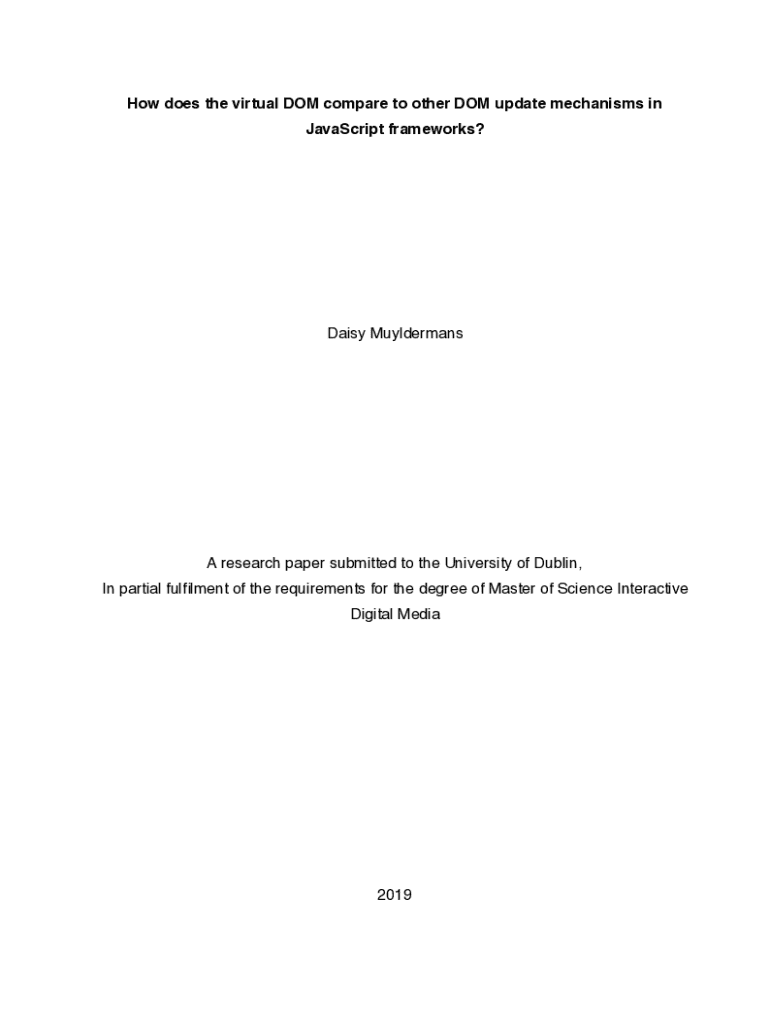 How does the virtual DOM compare to other DOM update mechanisms in JavaScript frameworks?

Daisy Muyldermans

A research paper submitted to the University of Dublin,
In partial fulfilment of the requirements for the degree of Master of Science Interactive Digital Media

2019